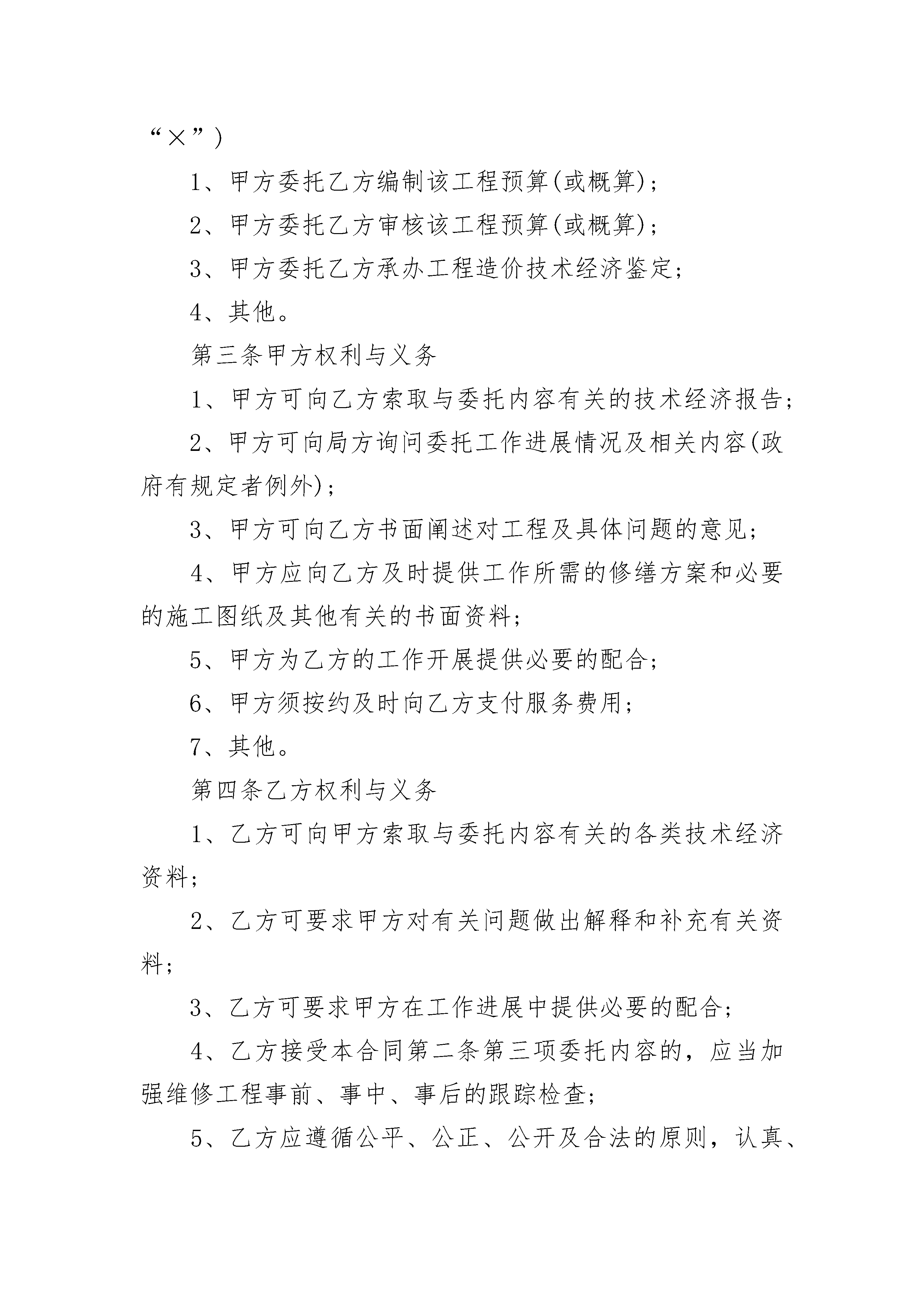 “×”）

1、甲方委托乙方编制该工程预算(或概算)；

2、甲方委托乙方审核该工程预算(或概算)；

3、甲方委托乙方承办工程造价技术经济鉴定；

4、其他。

第三条甲方权利与义务

1、甲方可向乙方索取与委托内容有关的技术经济报告；

2、甲方可向局方询问委托工作进展情况及相关内容(政府有规定者例外)；

3、甲方可向乙方书面阐述对工程及具体问题的意见；

4、甲方应向乙方及时提供工作所需的修缮方案和必要的施工图纸及其他有关的书面资料；

5、甲方为乙方的工作开展提供必要的配合；

6、甲方须按约及时向乙方支付服务费用；

7、其他。

第四条乙方权利与义务

1、乙方可向甲方索取与委托内容有关的各类技术经济资料；

2、乙方可要求甲方对有关问题做出解释和补充有关资料；

3、乙方可要求甲方在工作进展中提供必要的配合；

4、乙方接受本合同第二条第三项委托内容的，应当加强维修工程事前、事中、事后的跟踪检查；

5、乙方应遵循公平、公正、公开及合法的原则，认真、